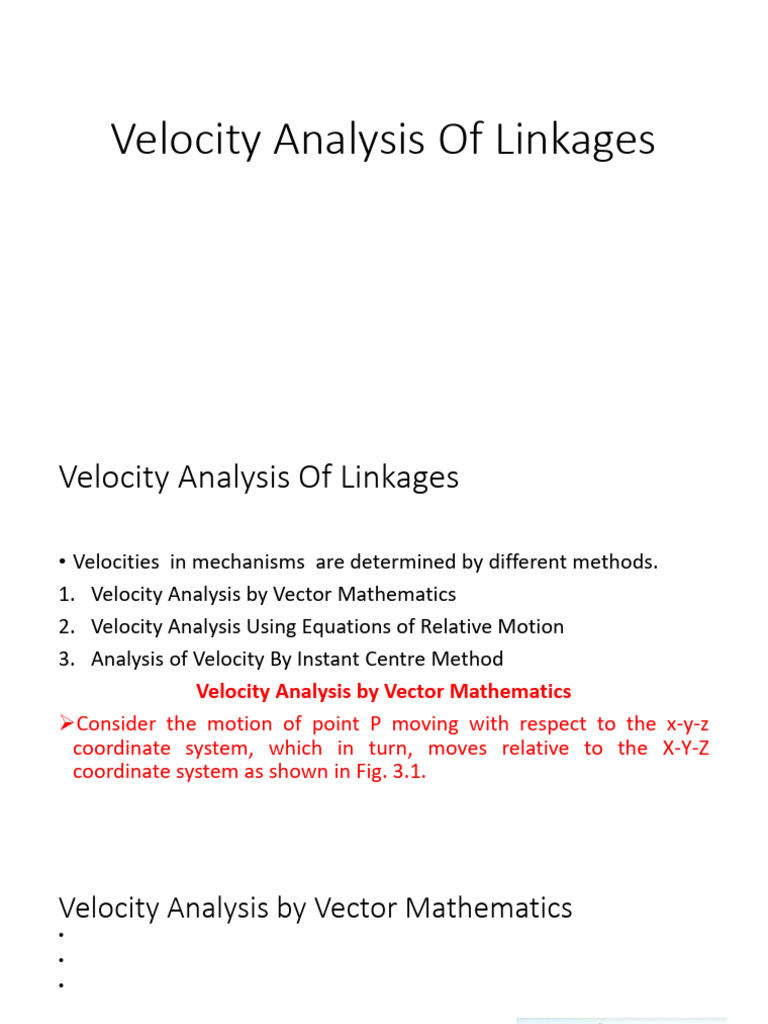 Velocity Analysis Of Linkages

Velocity Analysis Of Linkages

• Velocities in mechanisms are determined by different methods.

1. Velocity Analysis by Vector Mathematics
2. Velocity Analysis Using Equations of Relative Motion
3. Analysis of Velocity By Instant Centre Method

Velocity Analysis by Vector Mathematics

➢Consider the motion of point P moving with respect to the x-y-z coordinate system, which in turn, moves relative to the X-Y-Z coordinate system as shown in Fig. 3.1.

Velocity Analysis by Vector Mathematics

•
•
•